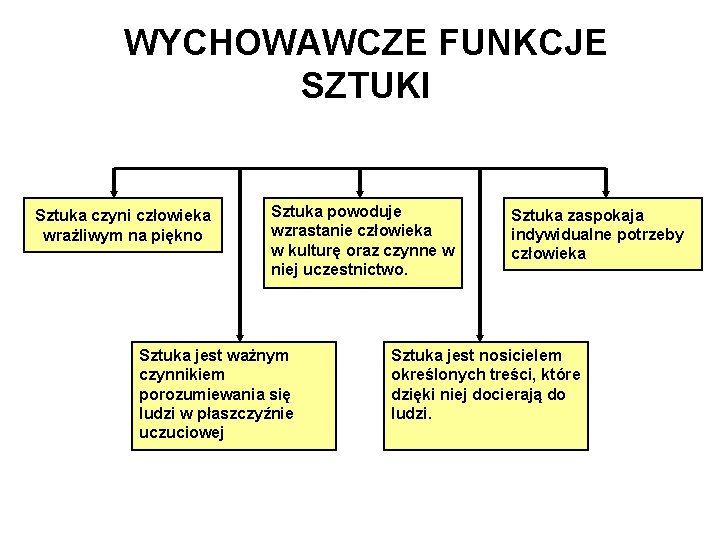 WYCHOWAWCZE FUNKCJE SZTUKI

Sztuka czyni człowieka wrażliwym na piękno

Sztuka powoduje wzrastanie człowieka w kulturę oraz czynne w niej uczestnictwo.

Sztuka zaspokaja indywidualne potrzeby człowieka

Sztuka jest ważnym czynnikiem porozumiewania się ludzi w płaszczyźnie uczuciowej

Sztuka jest nosicielem określonych treści, które dzięki niej docierają do ludzi.